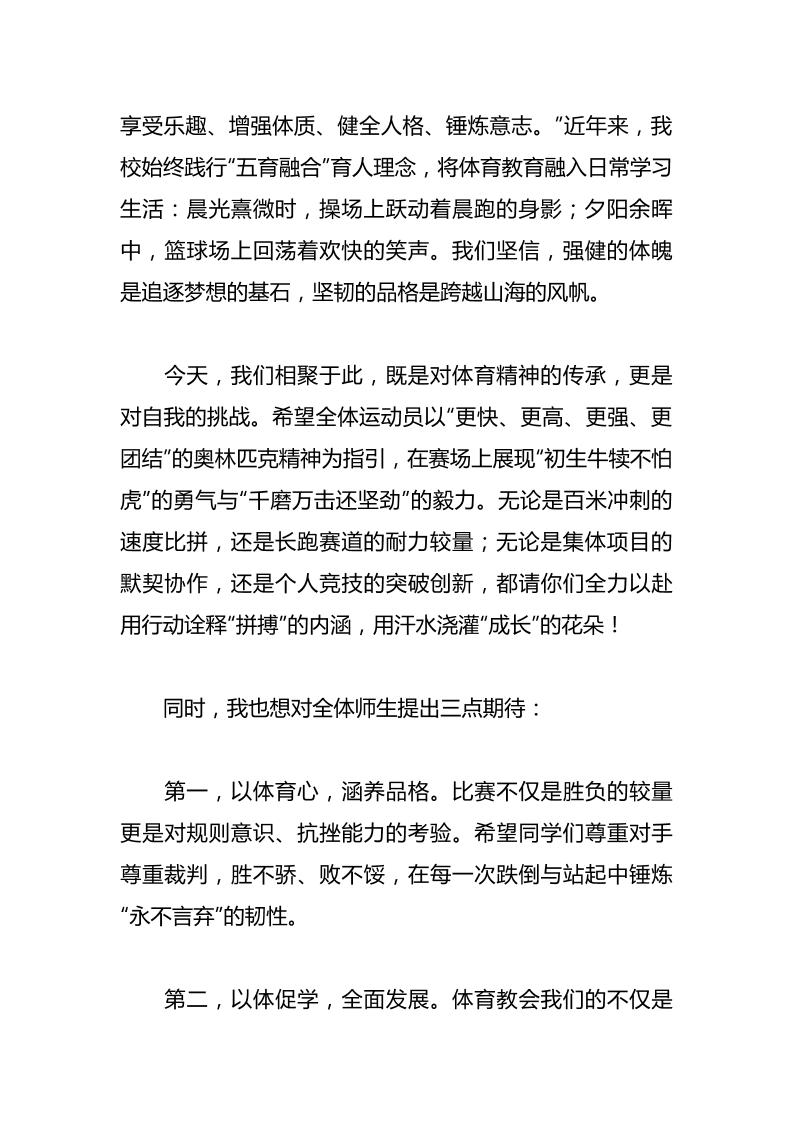 享受乐趣、增强体质、健全人格、锤炼意志。”近年来，我校始终践行“五育融合”育人理念，将体育教育融入日常学习生活：晨光熹微时，操场上跃动着晨跑的身影；夕阳余晖中，篮球场上回荡着欢快的笑声。我们坚信，强健的体魄是追逐梦想的基石，坚韧的品格是跨越山海的风帆。

今天，我们相聚于此，既是对体育精神的传承，更是对自我的挑战。希望全体运动员以“更快、更高、更强、更团结”的奥林匹克精神为指引，在赛场上展现“初生牛犊不怕虎”的勇气与“千磨万击还坚劲”的毅力。无论是百米冲刺的速度比拼，还是长跑赛道的耐力较量；无论是集体项目的默契协作，还是个人竞技的突破创新，都请你们全力以赴用行动诠释“拼搏”的内涵，用汗水浇灌“成长”的花朵！

同时，我也想对全体师生提出三点期待：

第一，以体育心，涵养品格。比赛不仅是胜负的较量更是对规则意识、抗挫能力的考验。希望同学们尊重对手尊重裁判，胜不骄、败不馁，在每一次跌倒与站起中锤炼“永不言弃”的韧性。

第二，以体促学，全面发展。体育教会我们的不仅是